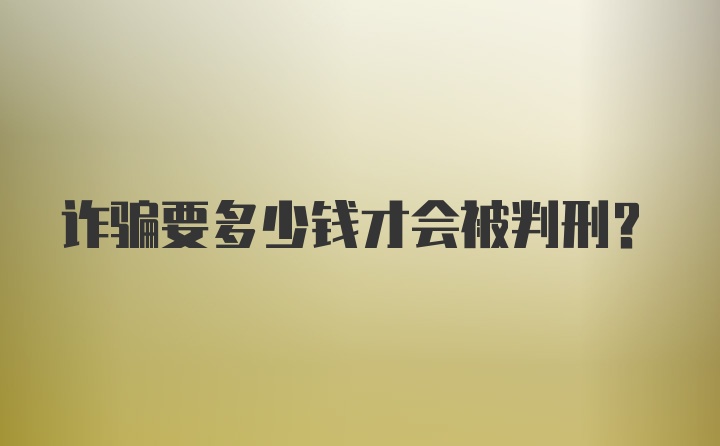 诈骗要多少钱才会被判刑?